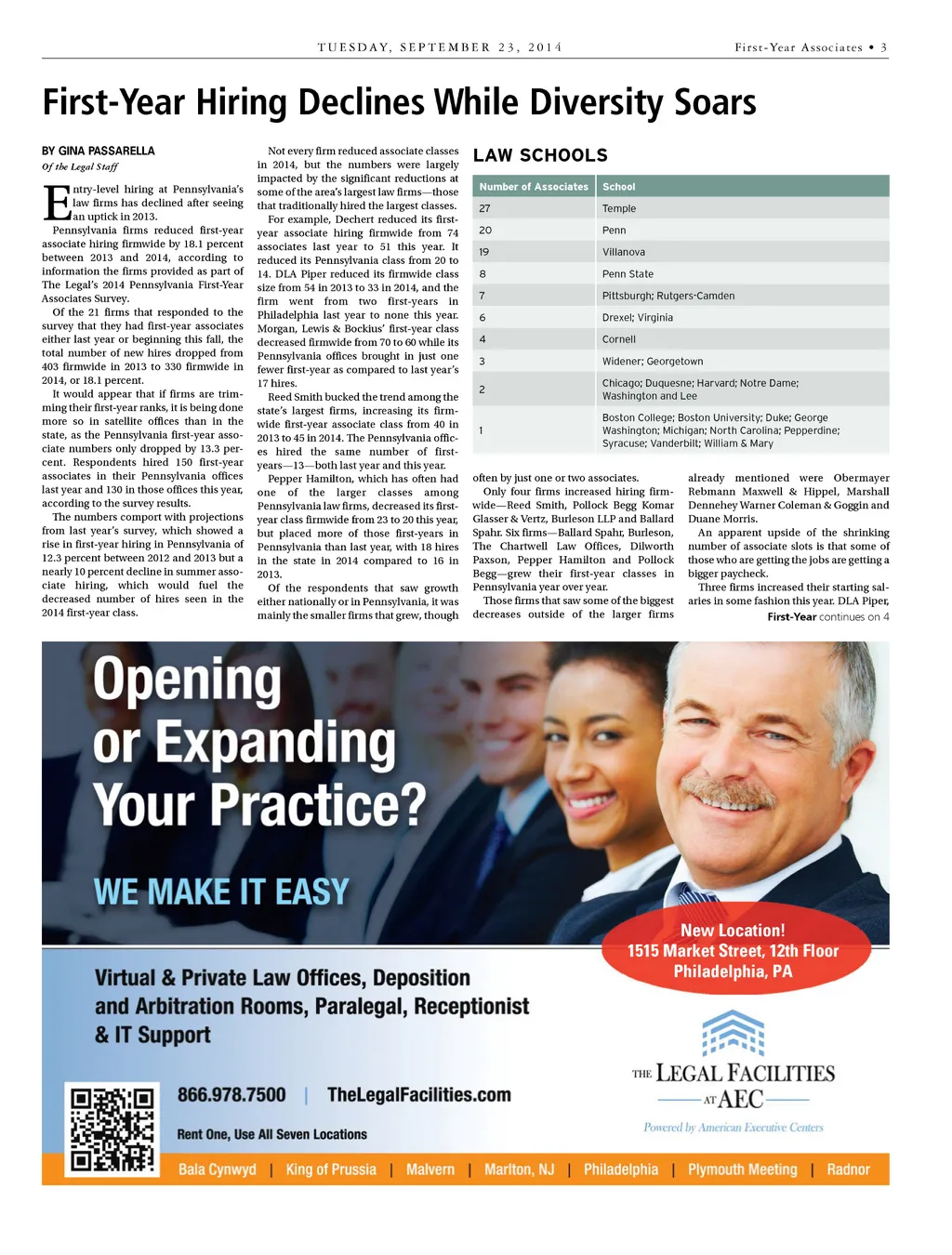 TUESDAY, SEPTEMBER 23, 2014

First-Year Associates • 3

First-Year Hiring Declines While Diversity Soars

BY GINA PASSARELLA
Of the Legal Staff

Entry-level hiring at Pennsylvania's law firms has declined after seeing an uptick in 2013.

Pennsylvania firms reduced first-year associate hiring firmwide by 18.1 percent between 2013 and 2014, according to information the firms provided as part of The Legal's 2014 Pennsylvania First-Year Associates Survey.

Of the 21 firms that responded to the survey that they had first-year associates either last year or beginning this fall, the total number of new hires dropped from 403 firmwide in 2013 to 330 firmwide in 2014, or 18.1 percent.

It would appear that if firms are trimming their first-year ranks, it is being done more so in satellite offices than in the state, as the Pennsylvania first-year associate numbers only dropped by 13.3 percent. Respondents hired 150 first-year associates in their Pennsylvania offices last year and 130 in those offices this year, according to the survey results.

The numbers comport with projections from last year's survey, which showed a rise in first-year hiring in Pennsylvania of 12.3 percent between 2012 and 2013 but a nearly 10 percent decline in summer associate hiring, which would fuel the decreased number of hires seen in the 2014 first-year class.

Not every firm reduced associate classes in 2014, but the numbers were largely impacted by the significant reductions at some of the area's largest law firms—those that traditionally hired the largest classes.

For example, Dechert reduced its first-year associate hiring firmwide from 74 associates last year to 51 this year. It reduced its Pennsylvania class from 20 to 14. DLA Piper reduced its firmwide class size from 54 in 2013 to 33 in 2014, and the firm went from two first-years in Philadelphia last year to none this year. Morgan, Lewis & Bockius' first-year class decreased firmwide from 70 to 60 while its Pennsylvania offices brought in just one fewer first-year as compared to last year's 17 hires.

Reed Smith bucked the trend among the state's largest firms, increasing its firmwide first-year associate class from 40 in 2013 to 45 in 2014. The Pennsylvania offices hired the same number of first-years—13—both last year and this year.

Pepper Hamilton, which has often had one of the larger classes among Pennsylvania law firms, decreased its first-year class firmwide from 23 to 20 this year, but placed more of those first-years in Pennsylvania than last year, with 18 hires in the state in 2014 compared to 16 in 2013.

Of the respondents that saw growth either nationally or in Pennsylvania, it was mainly the smaller firms that grew, though often by just one or two associates.

Only four firms increased hiring firmwide—Reed Smith, Pollock Begg Komar Glasser & Vertz, Burleson LLP and Ballard Spahr. Six firms—Ballard Spahr, Burleson, The Chartwell Law Offices, Dilworth Paxson, Pepper Hamilton and Pollock Begg—grew their first-year classes in Pennsylvania year over year.

Those firms that saw some of the biggest decreases outside of the larger firms already mentioned were Obermayer Rebmann Maxwell & Hippel, Marshall Dennehey Warner Coleman & Goggin and Duane Morris.

An apparent upside of the shrinking number of associate slots is that some of those who are getting the jobs are getting a bigger paycheck.

Three firms increased their starting salaries in some fashion this year. DLA Piper,

First-Year continues on 4

LAW SCHOOLS

| Number of Associates | School |
|---|---|
| 27 | Temple |
| 20 | Penn |
| 19 | Villanova |
| 8 | Penn State |
| 7 | Pittsburgh; Rutgers-Camden |
| 6 | Drexel; Virginia |
| 4 | Cornell |
| 3 | Widener; Georgetown |
| 2 | Chicago; Duquesne; Harvard; Notre Dame; Washington and Lee |
| 1 | Boston College; Boston University; Duke; George Washington; Michigan; North Carolina; Pepperdine; Syracuse; Vanderbilt; William & Mary |

Opening or Expanding Your Practice?

WE MAKE IT EASY

New Location!
1515 Market Street, 12th Floor
Philadelphia, PA

Virtual & Private Law Offices, Deposition and Arbitration Rooms, Paralegal, Receptionist & IT Support

866.978.7500 | TheLegalFacilities.com

Rent One, Use All Seven Locations

THE LEGAL FACILITIES AT AEC

Powered by American Executive Centers

Bala Cynwyd | King of Prussia | Malvern | Marlton, NJ | Philadelphia | Plymouth Meeting | Radnor